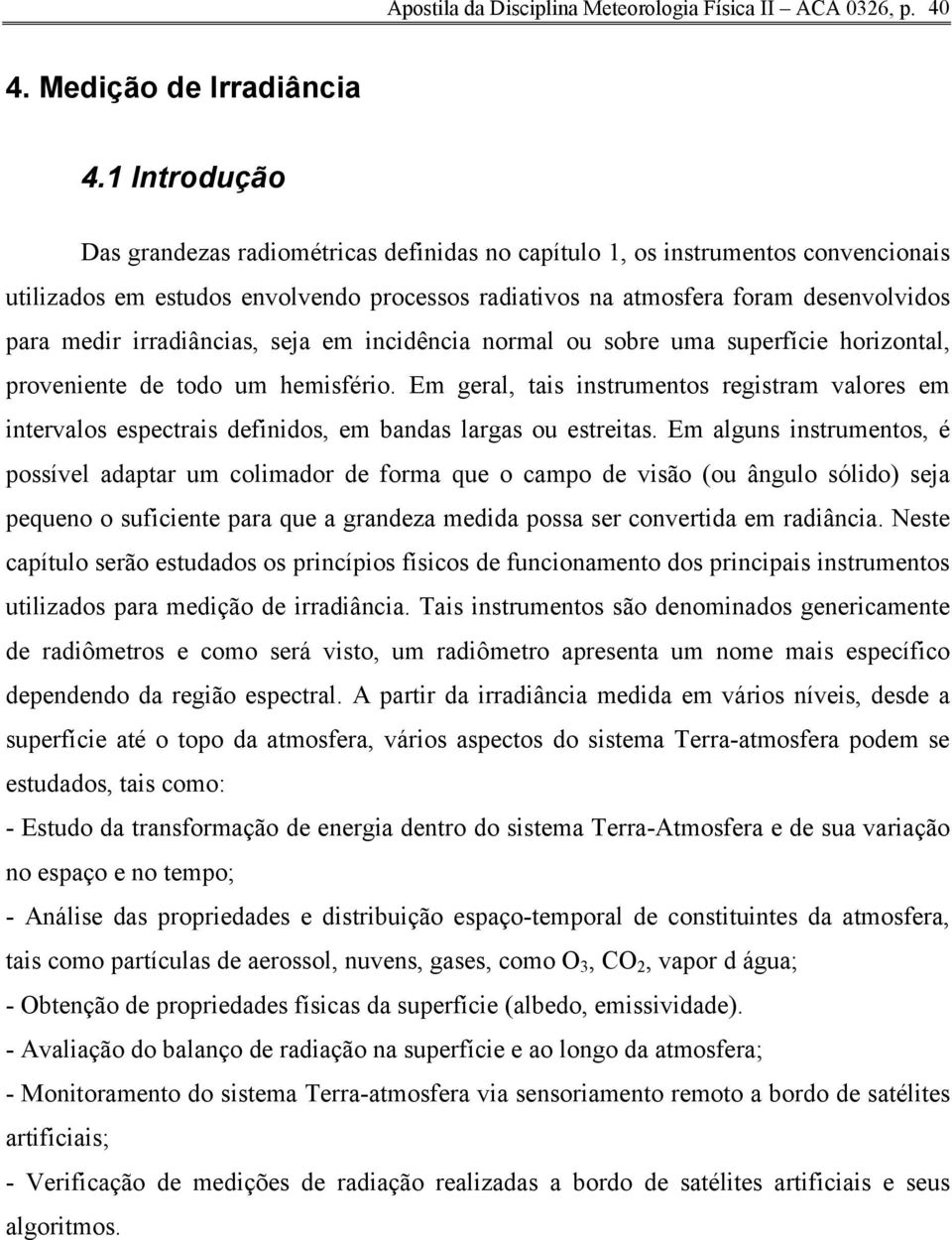 Apostila da Disciplina Meteorologia Física II – ACA 0326, p. 40

4. Medição de Irradiância

4.1 Introdução

Das grandezas radiométricas definidas no capítulo 1, os instrumentos convencionais utilizados em estudos envolvendo processos radiativos na atmosfera foram desenvolvidos para medir irradiâncias, seja em incidência normal ou sobre uma superfície horizontal, proveniente de todo um hemisfério. Em geral, tais instrumentos registram valores em intervalos espectrais definidos, em bandas largas ou estreitas. Em alguns instrumentos, é possível adaptar um colimador de forma que o campo de visão (ou ângulo sólido) seja pequeno o suficiente para que a grandeza medida possa ser convertida em radiância. Neste capítulo serão estudados os princípios físicos de funcionamento dos principais instrumentos utilizados para medição de irradiância. Tais instrumentos são denominados genericamente de radiômetros e como será visto, um radiômetro apresenta um nome mais específico dependendo da região espectral. A partir da irradiância medida em vários níveis, desde a superfície até o topo da atmosfera, vários aspectos do sistema Terra-atmosfera podem se estudados, tais como:

- Estudo da transformação de energia dentro do sistema Terra-Atmosfera e de sua variação no espaço e no tempo;

- Análise das propriedades e distribuição espaço-temporal de constituintes da atmosfera, tais como partículas de aerossol, nuvens, gases, como $O_3$, $CO_2$, vapor d água;

- Obtenção de propriedades físicas da superfície (albedo, emissividade).

- Avaliação do balanço de radiação na superfície e ao longo da atmosfera;

- Monitoramento do sistema Terra-atmosfera via sensoriamento remoto a bordo de satélites artificiais;

- Verificação de medições de radiação realizadas a bordo de satélites artificiais e seus algoritmos.